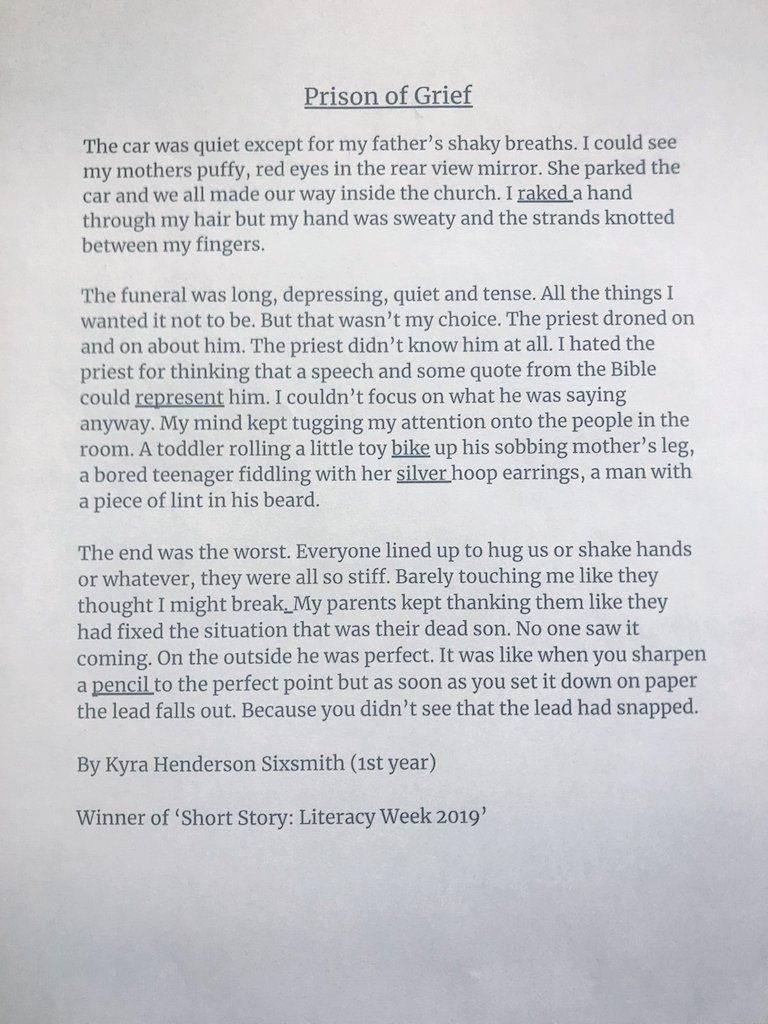 Prison of Grief

The car was quiet except for my father's shaky breaths. I could see my mothers puffy, red eyes in the rear view mirror. She parked the car and we all made our way inside the church. I raked a hand through my hair but my hand was sweaty and the strands knotted between my fingers.

The funeral was long, depressing, quiet and tense. All the things I wanted it not to be. But that wasn't my choice. The priest droned on and on about him. The priest didn't know him at all. I hated the priest for thinking that a speech and some quote from the Bible could represent him. I couldn't focus on what he was saying anyway. My mind kept tugging my attention onto the people in the room. A toddler rolling a little toy bike up his sobbing mother's leg, a bored teenager fiddling with her silver hoop earrings, a man with a piece of lint in his beard.

The end was the worst. Everyone lined up to hug us or shake hands or whatever, they were all so stiff. Barely touching me like they thought I might break. My parents kept thanking them like they had fixed the situation that was their dead son. No one saw it coming. On the outside he was perfect. It was like when you sharpen a pencil to the perfect point but as soon as you set it down on paper the lead falls out. Because you didn't see that the lead had snapped.

By Kyra Henderson Sixsmith (1st year)

Winner of 'Short Story: Literacy Week 2019'